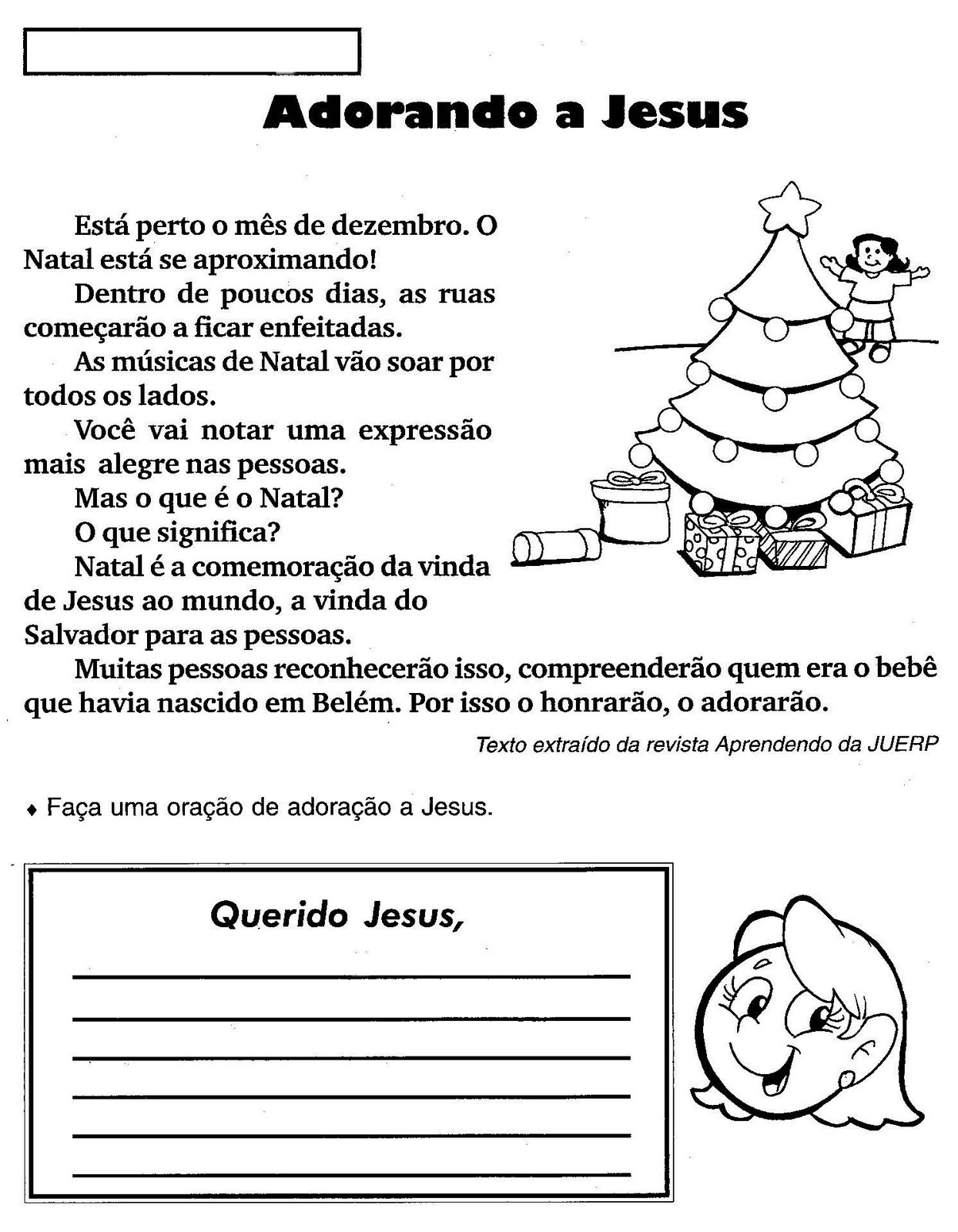 Adorando a Jesus

Está perto o mês de dezembro. O Natal está se aproximando!

Dentro de poucos dias, as ruas começarão a ficar enfeitadas.

As músicas de Natal vão soar por todos os lados.

Você vai notar uma expressão mais alegre nas pessoas.

Mas o que é o Natal?

O que significa?

Natal é a comemoração da vinda de Jesus ao mundo, a vinda do Salvador para as pessoas.

Muitas pessoas reconhecerão isso, compreenderão quem era o bebê que havia nascido em Belém. Por isso o honrarão, o adorarão.

Texto extraído da revista Aprendendo da JUERP

♦ Faça uma oração de adoração a Jesus.

Querido Jesus,